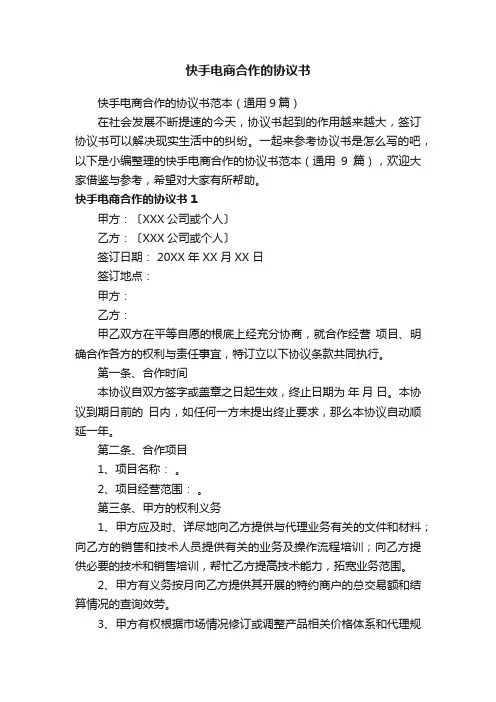 快手电商合作的协议书

快手电商合作的协议书范本（通用 9 篇）

在社会发展不断提速的今天，协议书起到的作用越来越大，签订协议书可以解决现实生活中的纠纷。一起来参考协议书是怎么写的吧，以下是小编整理的快手电商合作的协议书范本（通用 9 篇），欢迎大家借鉴与参考，希望对大家有所帮助。

快手电商合作的协议书 1

甲方：〔XXX 公司或个人〕

乙方：〔XXX 公司或个人〕

签订日期： 20XX 年 XX 月 XX 日

签订地点：

甲方：

乙方：

甲乙双方在平等自愿的根底上经充分协商，就合作经营 项目、明确合作各方的权利与责任事宜，特订立以下协议条款共同执行。

第一条、合作时间

本协议自双方签字或盖章之日起生效，终止日期为 年 月 日。本协议到期日前的 日内，如任何一方未提出终止要求，那么本协议自动顺延一年。

第二条、合作项目

1、项目名称： 。

2、项目经营范围： 。

第三条、甲方的权利义务

1、甲方应及时、详尽地向乙方提供与代理业务有关的文件和材料；向乙方的销售和技术人员提供有关的业务及操作流程培训；向乙方提供必要的技术和销售培训，帮忙乙方提高技术能力，拓宽业务范围。

2、甲方有义务按月向乙方提供其开展的特约商户的总交易额和结算情况的查询效劳。

3、甲方有权根据市场情况修订或调整产品相关价格体系和代理规